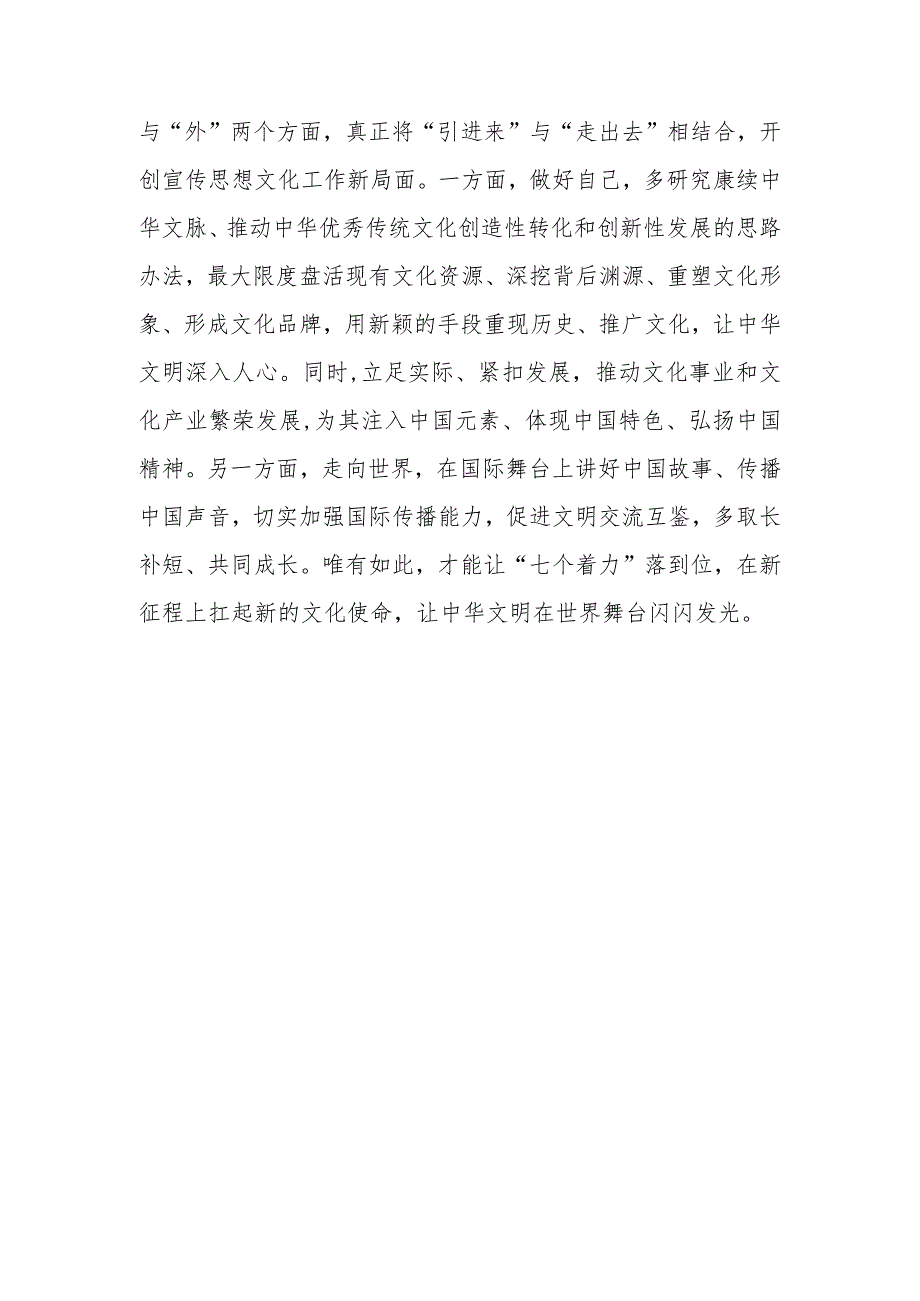 与“外”两个方面，真正将“引进来”与“走出去”相结合，开创宣传思想文化工作新局面。一方面，做好自己，多研究赓续中华文脉、推动中华优秀传统文化创造性转化和创新性发展的思路办法，最大限度盘活现有文化资源、深挖背后渊源、重塑文化形象、形成文化品牌，用新颖的手段重现历史、推广文化，让中华文明深入人心。同时，立足实际、紧扣发展，推动文化事业和文化产业繁荣发展，为其注入中国元素、体现中国特色、弘扬中国精神。另一方面，走向世界，在国际舞台上讲好中国故事、传播中国声音，切实加强国际传播能力，促进文明交流互鉴，多取长补短、共同成长。唯有如此，才能让“七个着力”落到位，在新征程上扛起新的文化使命，让中华文明在世界舞台闪闪发光。